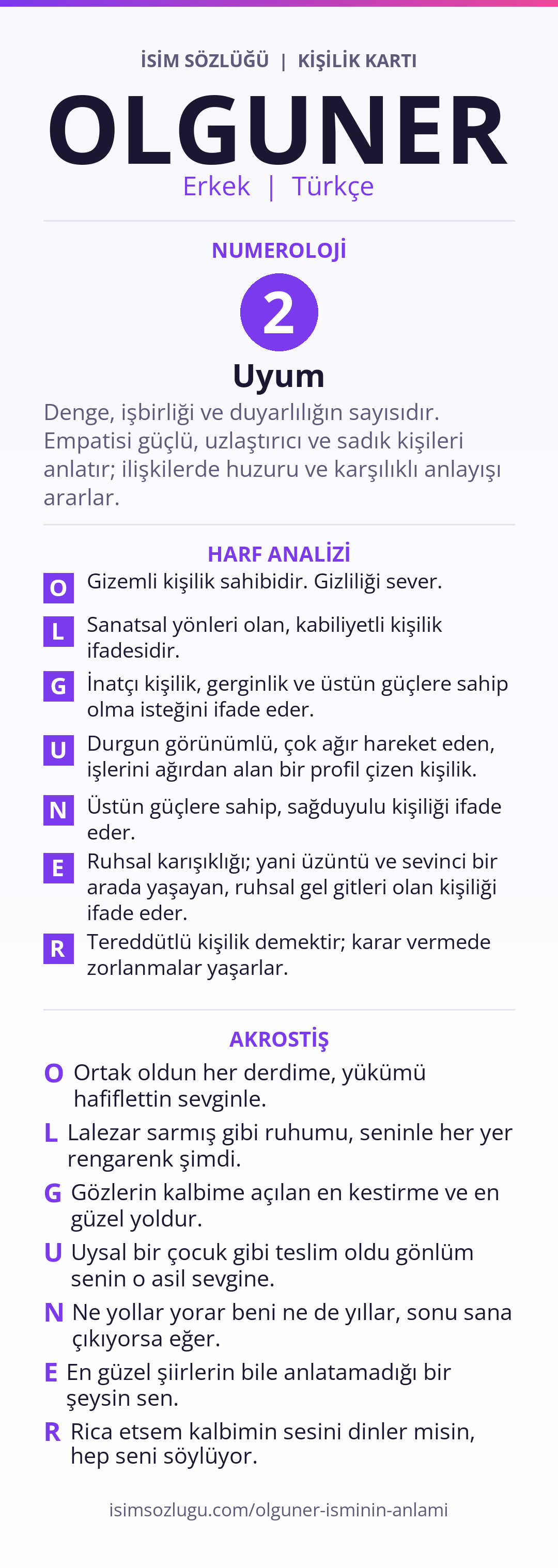 İSİM SÖZLÜĞÜ | KİŞİLİK KARTI

OLGUNER

Erkek | Türkçe

NUMEROLOJİ

2

Uyum

Denge, işbirliği ve duyarlılığın sayısıdır. Empatisi güçlü, uzlaştırıcı ve sadık kişileri anlatır; ilişkilerde huzuru ve karşılıklı anlayışı ararlar.

HARF ANALİZİ

O Gizemli kişilik sahibidir. Gizliliği sever.

L Sanatsal yönleri olan, kabiliyetli kişilik ifadesidir.

G İnatçı kişilik, gerginlik ve üstün güçlere sahip olma isteğini ifade eder.

U Durgun görünümlü, çok ağır hareket eden, işlerini ağırdan alan bir profil çizen kişilik.

N Üstün güçlere sahip, sağduyulu kişiliği ifade eder.

E Ruhsal karışıklığı; yani üzüntü ve sevinci bir arada yaşayan, ruhsal gel gitleri olan kişiliği ifade eder.

R Tereddütlü kişilik demektir; karar vermede zorlanmalar yaşarlar.

AKROSTİŞ

O Ortak oldun her derdime, yükümü hafiflettin sevginle.

L Lalezar sarmış gibi ruhumu, seninle her yer rengarenk şimdi.

G Gözlerin kalbime açılan en kestirme ve en güzel yoldur.

U Uysal bir çocuk gibi teslim oldu gönlüm senin o asil sevgine.

N Ne yollar yorar beni ne de yıllar, sonu sana çıkıyorsa eğer.

E En güzel şiirlerin bile anlatamadığı bir şeysin sen.

R Rica etsem kalbimin sesini dinler misin, hep seni söylüyor.

isimsozlugu.com/olguner-isminin-anlami